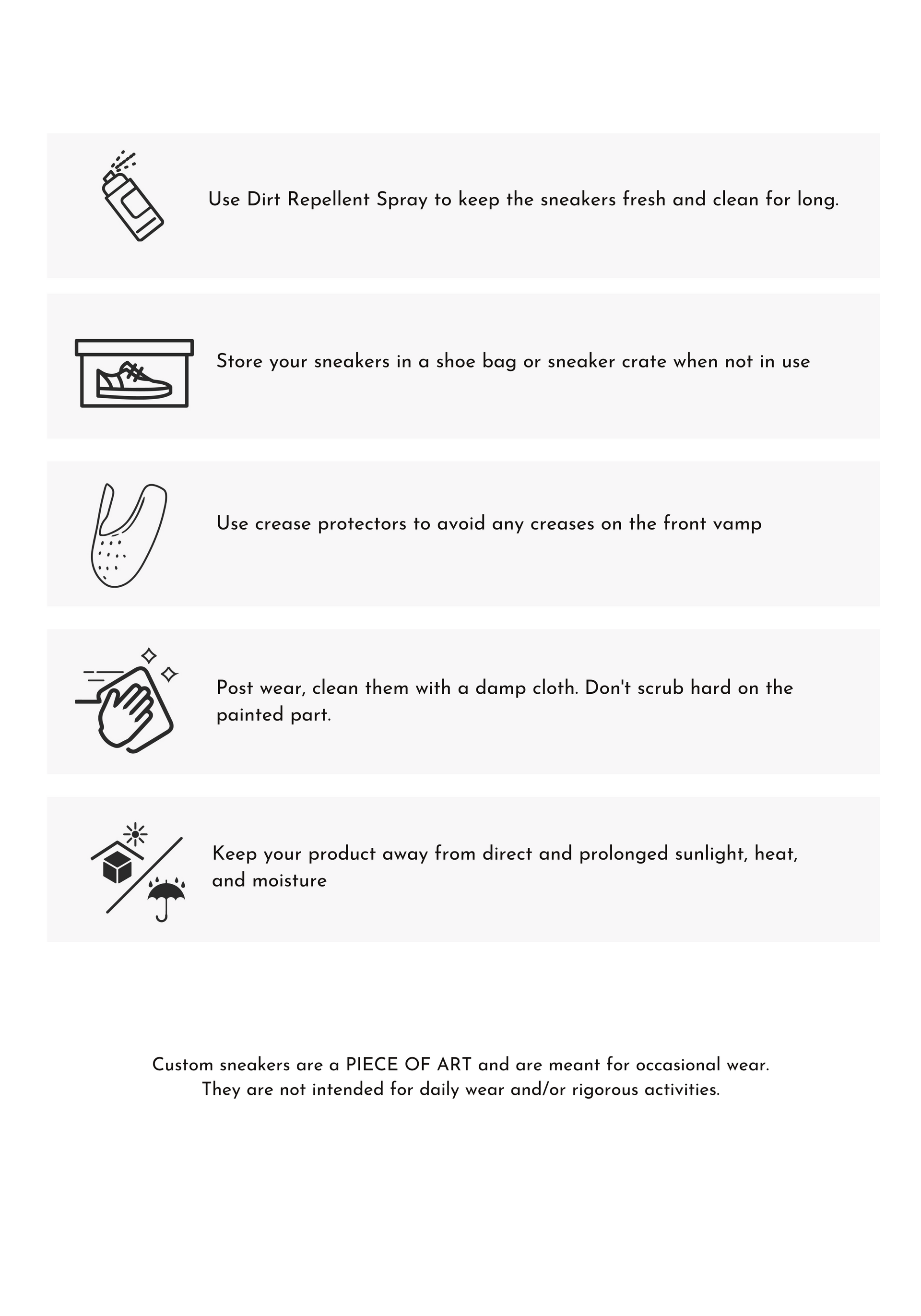 Use Dirt Repellent Spray to keep the sneakers fresh and clean for long.

Store your sneakers in a shoe bag or sneaker crate when not in use

Use crease protectors to avoid any creases on the front vamp

Post wear, clean them with a damp cloth. Don't scrub hard on the painted part.

Keep your product away from direct and prolonged sunlight, heat, and moisture

Custom sneakers are a PIECE OF ART and are meant for occasional wear. They are not intended for daily wear and/or rigorous activities.